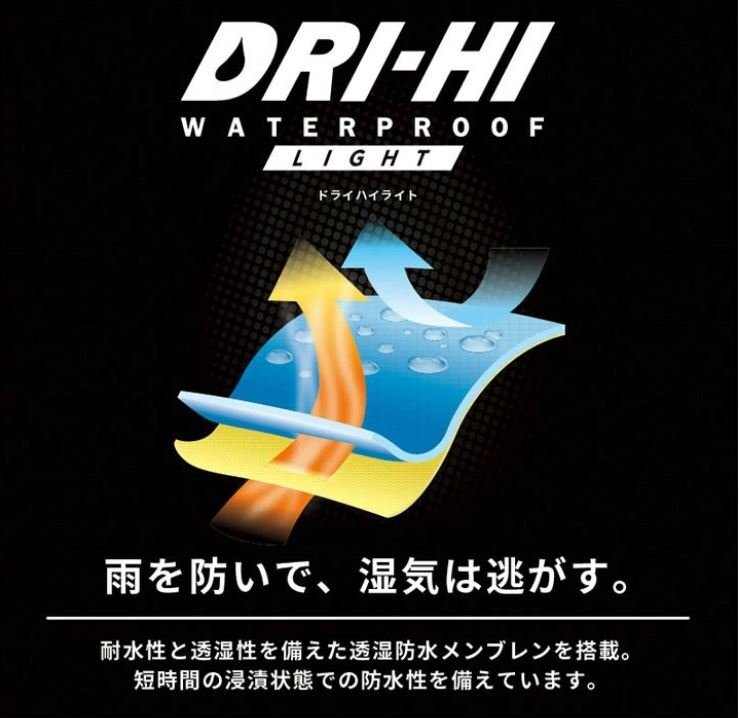 DRI-HI
WATERPROOF
LIGHT
ドライハイライト

雨を防いで、湿気は逃がす。

耐水性と透湿性を備えた透湿防水メンブレンを搭載。
短時間の浸漬状態での防水性を備えています。